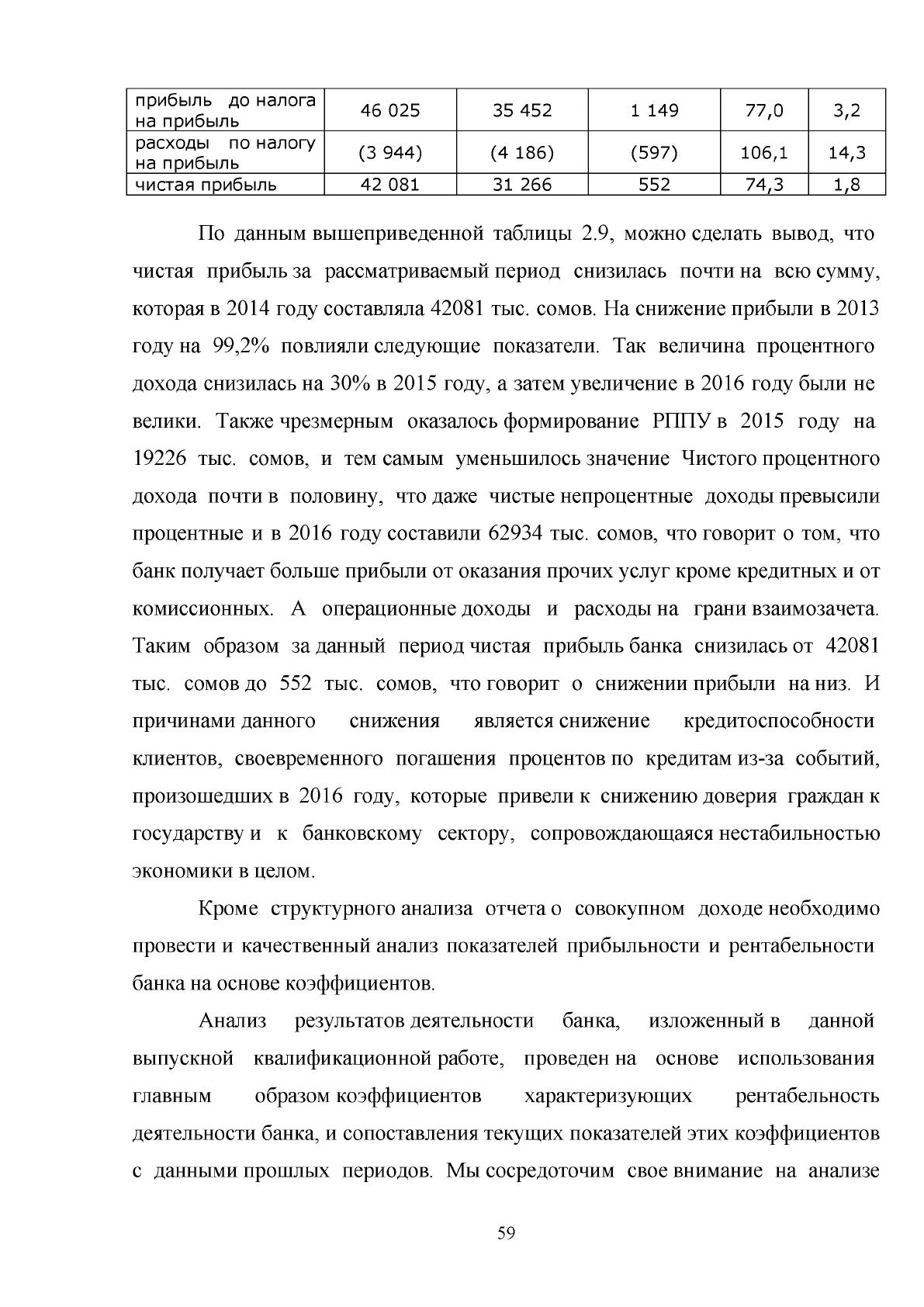 | прибыль до налога на прибыль | 46 025 | 35 452 | 1 149 | 77,0 | 3,2 |
|---|---|---|---|---|---|
| расходы по налогу на прибыль | (3 944) | (4 186) | (597) | 106,1 | 14,3 |
| чистая прибыль | 42 081 | 31 266 | 552 | 74,3 | 1,8 |

По данным вышеприведенной таблицы 2.9, можно сделать вывод, что чистая прибыль за рассматриваемый период снизилась почти на всю сумму, которая в 2014 году составляла 42081 тыс. сомов. На снижение прибыли в 2013 году на 99,2% повлияли следующие показатели. Так величина процентного дохода снизилась на 30% в 2015 году, а затем увеличение в 2016 году были не велики. Также чрезмерным оказалось формирование РППУ в 2015 году на 19226 тыс. сомов, и тем самым уменьшилось значение Чистого процентного дохода почти в половину, что даже чистые непроцентные доходы превысили процентные и в 2016 году составили 62934 тыс. сомов, что говорит о том, что банк получает больше прибыли от оказания прочих услуг кроме кредитных и от комиссионных. А операционные доходы и расходы на грани взаимозачета. Таким образом за данный период чистая прибыль банка снизилась от 42081 тыс. сомов до 552 тыс. сомов, что говорит о снижении прибыли на низ. И причинами данного снижения является снижение кредитоспособности клиентов, своевременного погашения процентов по кредитам из-за событий, произошедших в 2016 году, которые привели к снижению доверия граждан к государству и к банковскому сектору, сопровождающаяся нестабильностью экономики в целом.

Кроме структурного анализа отчета о совокупном доходе необходимо провести и качественный анализ показателей прибыльности и рентабельности банка на основе коэффициентов.

Анализ результатов деятельности банка, изложенный в данной выпускной квалификационной работе, проведен на основе использования главным образом коэффициентов характеризующих рентабельность деятельности банка, и сопоставления текущих показателей этих коэффициентов с данными прошлых периодов. Мы сосредоточим свое внимание на анализе

59